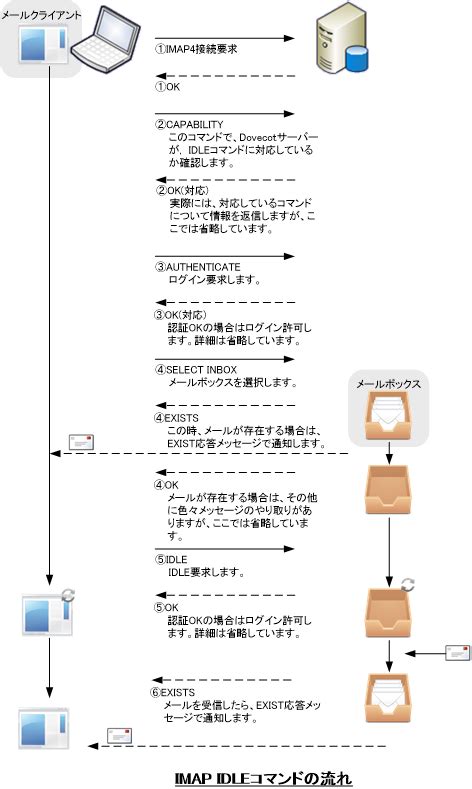 メールクライアント

①IMAP4接続要求

①OK

②CAPABILITY
このコマンドで、Dovecotサーバーが、IDLEコマンドに対応しているか確認します。

②OK(対応)
実際には、対応しているコマンドについて情報を返信しますが、ここでは省略しています。

③AUTHENTICATE
ログイン要求します。

③OK(対応)
認証OKの場合はログイン許可します。詳細は省略しています。

④SELECT INBOX
メールボックスを選択します。

メールボックス

④EXISTS
この時、メールが存在する場合は、EXIST応答メッセージで通知します。

④OK
メールが存在する場合は、その他に色々メッセージのやり取りがありますが、ここでは省略しています。

⑤IDLE
IDLE要求します。

⑤OK
認証OKの場合はログイン許可します。詳細は省略しています。

⑥EXISTS
メールを受信したら、EXIST応答メッセージで通知します。

IMAP IDLEコマンドの流れ